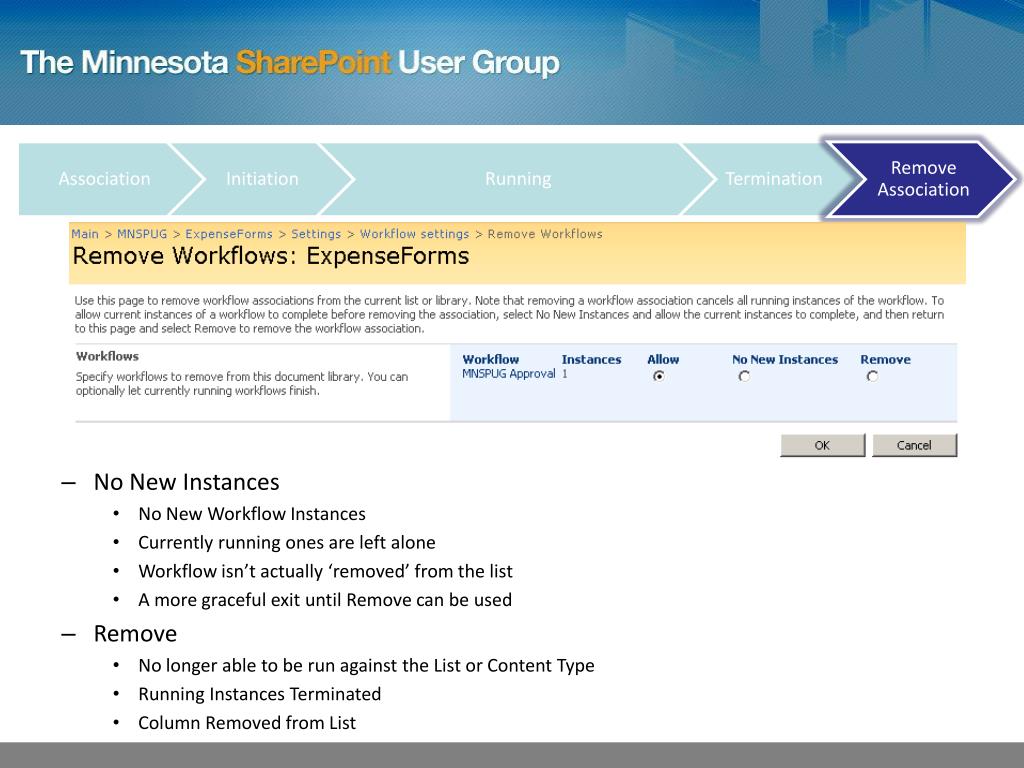 The Minnesota SharePoint User Group

Association
Initiation
Running
Termination
Remove Association

Main > MNSPUG > ExpenseForms > Settings > Workflow settings > Remove Workflows
Remove Workflows: ExpenseForms

Use this page to remove workflow associations from the current list or library. Note that removing a workflow association cancels all running instances of the workflow. To allow current instances of a workflow to complete before removing the association, select No New Instances and allow the current instances to complete, and then return to this page and select Remove to remove the workflow association.

Workflows
Specify workflows to remove from this document library. You can optionally let currently running workflows finish.

| Workflow | Instances | Allow | No New Instances | Remove |
|---|---|---|---|---|
| MNSPUG Approval | 1 | | | |

OK Cancel

– No New Instances
• No New Workflow Instances
• Currently running ones are left alone
• Workflow isn’t actually ‘removed’ from the list
• A more graceful exit until Remove can be used
– Remove
• No longer able to be run against the List or Content Type
• Running Instances Terminated
• Column Removed from List